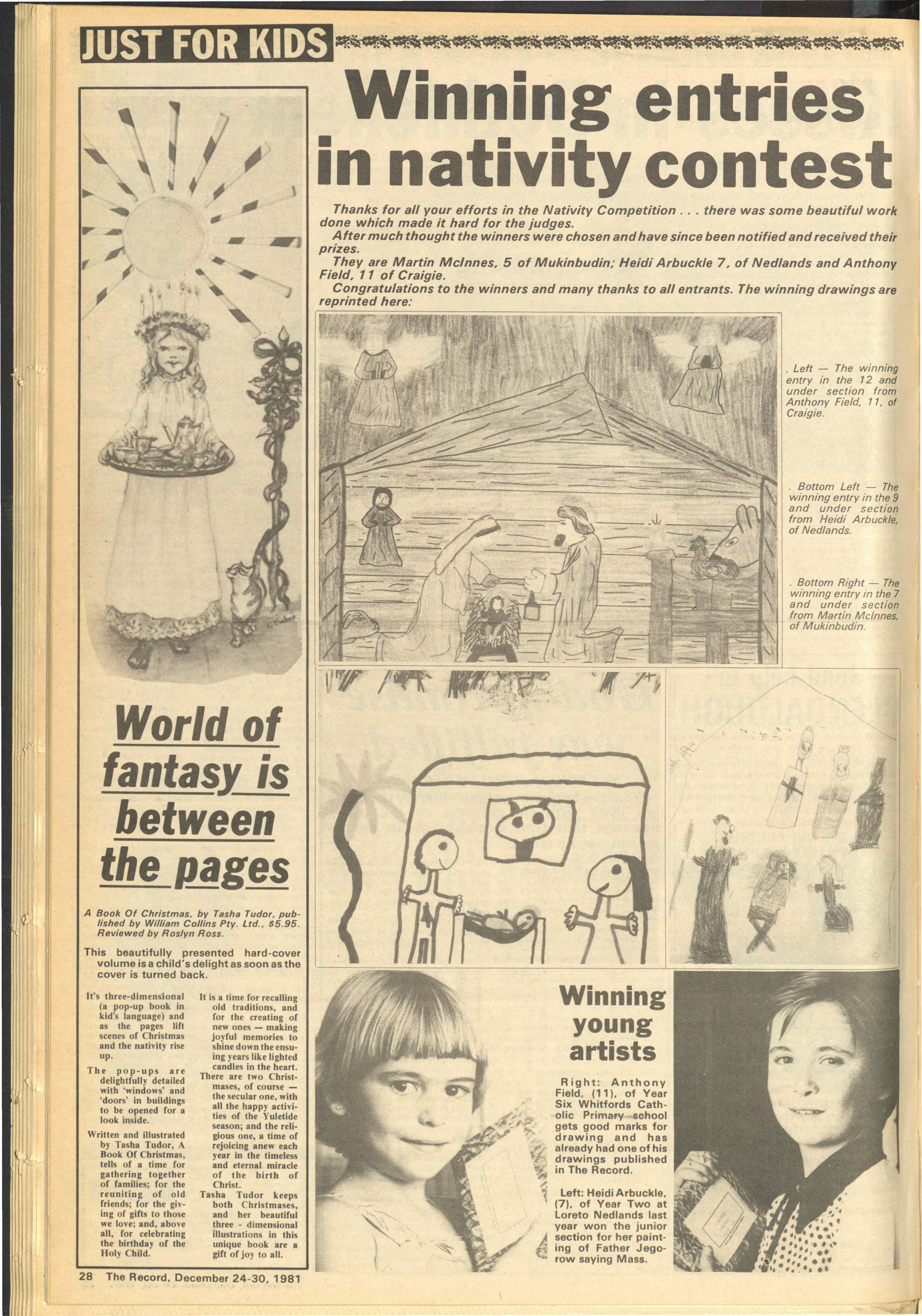 JUST FOR KIDS

Winning entries in nativity contest

Thanks for all your efforts in the Nativity Competition . . . there was some beautiful work done which made it hard for the judges.

After much thought the winners were chosen and have since been notified and received their prizes.

They are Martin McInnes, 5 of Mukinbudin; Heidi Arbuckle 7, of Nedlands and Anthony Field, 11 of Craigie.

Congratulations to the winners and many thanks to all entrants. The winning drawings are reprinted here:

. Left — The winning entry in the 12 and under section from Anthony Field, 11, of Craigie.

. Bottom Left — The winning entry in the 9 and under section from Heidi Arbuckle, of Nedlands.

. Bottom Right — The winning entry in the 7 and under section from Martin McInnes, of Mukinbudin.

World of fantasy is between the pages

A Book Of Christmas, by Tasha Tudor, published by William Collins Pty. Ltd., $5.95. Reviewed by Roslyn Ross.

This beautifully presented hard-cover volume is a child's delight as soon as the cover is turned back.

It's three-dimensional (a pop-up book in kid's language) and as the pages lift scenes of Christmas and the nativity rise up.

The pop-ups are delightfully detailed with 'windows' and 'doors' in buildings to be opened for a look inside.

Written and illustrated by Tasha Tudor, A Book Of Christmas, tells of a time for gathering together of families; for the reuniting of old friends; for the giving of gifts to those we love; and, above all, for celebrating the birthday of the Holy Child.

It is a time for recalling old traditions, and for the creating of new ones — making joyful memories to shine down the ensuing years like lighted candles in the heart.

There are two Christmases, of course — the secular one, with all the happy activities of the Yuletide season; and the religious one, a time of rejoicing anew each year in the timeless and eternal miracle of the birth of Christ.

Tasha Tudor keeps both Christmases, and her beautiful three - dimensional illustrations in this unique book are a gift of joy to all.

Winning young artists

Right: Anthony Field, (11), of Year Six Whitfords Catholic Primary school gets good marks for drawing and has already had one of his drawings published in The Record.

Left: Heidi Arbuckle, (7), of Year Two at Loreto Nedlands last year won the junior section for her painting of Father Jegorow saying Mass.

28 The Record, December 24-30, 1981